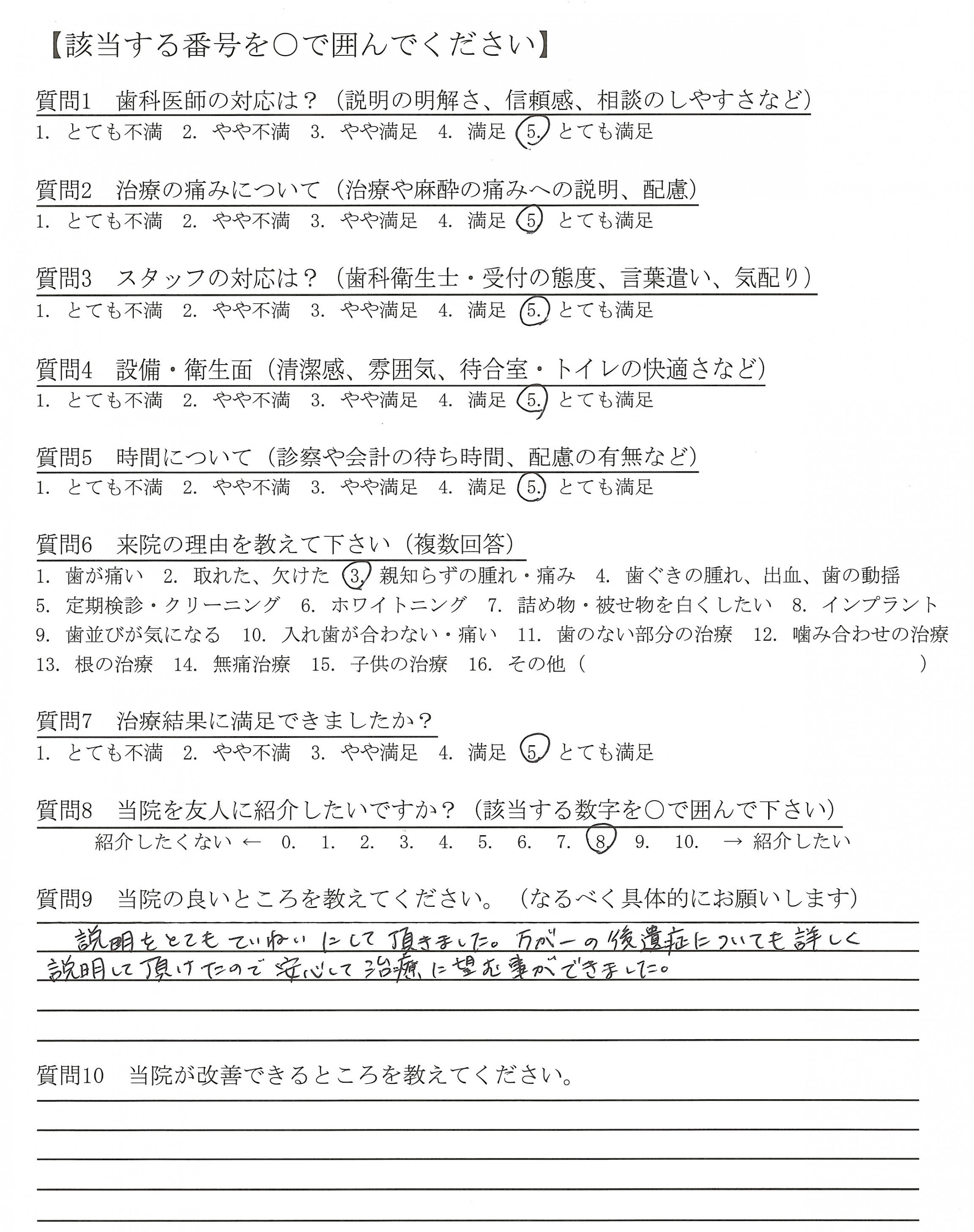 【該当する番号を○で囲んでください】

質問1　歯科医師の対応は？（説明の明解さ、信頼感、相談のしやすさなど）
1. とても不満　2. やや不満　3. やや満足　4. 満足　5. とても満足

質問2　治療の痛みについて（治療や麻酔の痛みへの説明、配慮）
1. とても不満　2. やや不満　3. やや満足　4. 満足　5. とても満足

質問3　スタッフの対応は？（歯科衛生士・受付の態度、言葉遣い、気配り）
1. とても不満　2. やや不満　3. やや満足　4. 満足　5. とても満足

質問4　設備・衛生面（清潔感、雰囲気、待合室・トイレの快適さなど）
1. とても不満　2. やや不満　3. やや満足　4. 満足　5. とても満足

質問5　時間について（診察や会計の待ち時間、配慮の有無など）
1. とても不満　2. やや不満　3. やや満足　4. 満足　5. とても満足

質問6　来院の理由を教えて下さい（複数回答）
1. 歯が痛い　2. 取れた、欠けた　3. 親知らずの腫れ・痛み　4. 歯ぐきの腫れ、出血、歯の動揺
5. 定期検診・クリーニング　6. ホワイトニング　7. 詰め物・被せ物を白くしたい　8. インプラント
9. 歯並びが気になる　10. 入れ歯が合わない・痛い　11. 歯のない部分の治療　12. 噛み合わせの治療
13. 根の治療　14. 無痛治療　15. 子供の治療　16. その他（　　　　）

質問7　治療結果に満足できましたか？
1. とても不満　2. やや不満　3. やや満足　4. 満足　5. とても満足

質問8　当院を友人に紹介したいですか？（該当する数字を○で囲んで下さい）
紹介したくない ←　0.　1.　2.　3.　4.　5.　6.　7.　8.　9.　10.　→ 紹介したい

質問9　当院の良いところを教えてください。（なるべく具体的にお願いします）
説明をとてもていねいにして頂きました。万が一の後遺症についても詳しく説明して頂けたので安心して治療に望む事ができました。

質問10　当院が改善できるところを教えてください。